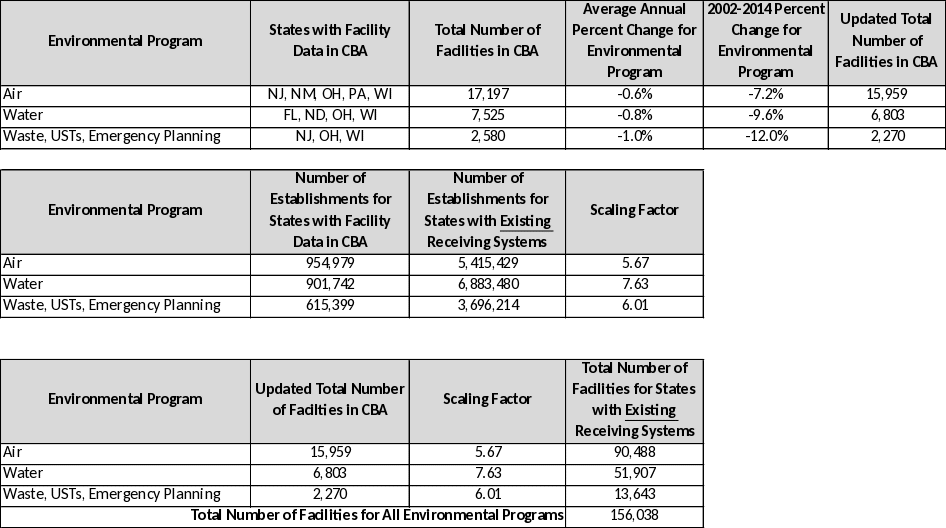 | Environmental Program | States with Facility Data in CBA | Total Number of Facilities in CBA | Average Annual Percent Change for Environmental Program | 2002-2014 Percent Change for Environmental Program | Updated Total Number of Facilities in CBA |
|---|---|---|---|---|---|
| Air | NJ, NM, OH, PA, WI | 17,197 | -0.6% | -7.2% | 15,959 |
| Water | FL, ND, OH, WI | 7,525 | -0.8% | -9.6% | 6,803 |
| Waste, USTs, Emergency Planning | NJ, OH, WI | 2,580 | -1.0% | -12.0% | 2,270 |

| Environmental Program | Number of Establishments for States with Facility Data in CBA | Number of Establishments for States with Existing Receiving Systems | Scaling Factor |
|---|---|---|---|
| Air | 954,979 | 5,415,429 | 5.67 |
| Water | 901,742 | 6,883,480 | 7.63 |
| Waste, USTs, Emergency Planning | 615,399 | 3,696,214 | 6.01 |

| Environmental Program | Updated Total Number of Facilities in CBA | Scaling Factor | Total Number of Facilities for States with Existing Receiving Systems |
|---|---|---|---|
| Air | 15,959 | 5.67 | 90,488 |
| Water | 6,803 | 7.63 | 51,907 |
| Waste, USTs, Emergency Planning | 2,270 | 6.01 | 13,643 |
| Total Number of Facilities for All Environmental Programs | | | 156,038 |